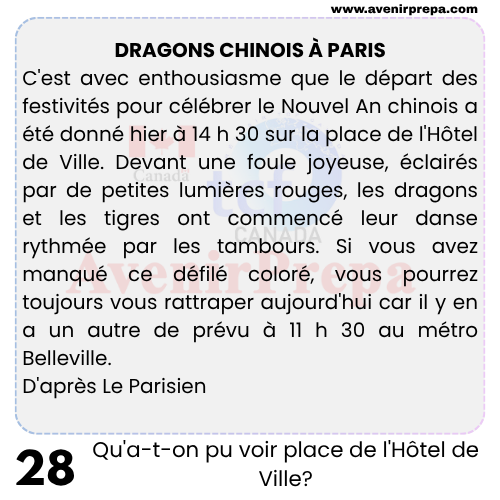 www.avenirprepa.com

DRAGONS CHINOIS À PARIS

C'est avec enthousiasme que le départ des festivités pour célébrer le Nouvel An chinois a été donné hier à 14 h 30 sur la place de l'Hôtel de Ville. Devant une foule joyeuse, éclairés par de petites lumières rouges, les dragons et les tigres ont commencé leur danse rythmée par les tambours. Si vous avez manqué ce défilé coloré, vous pourrez toujours vous rattraper aujourd'hui car il y en a un autre de prévu à 11 h 30 au métro Belleville.

D'après Le Parisien

28

Qu'a-t-on pu voir place de l'Hôtel de Ville?

Canada
tcf
CANADA
AvenirPrepa